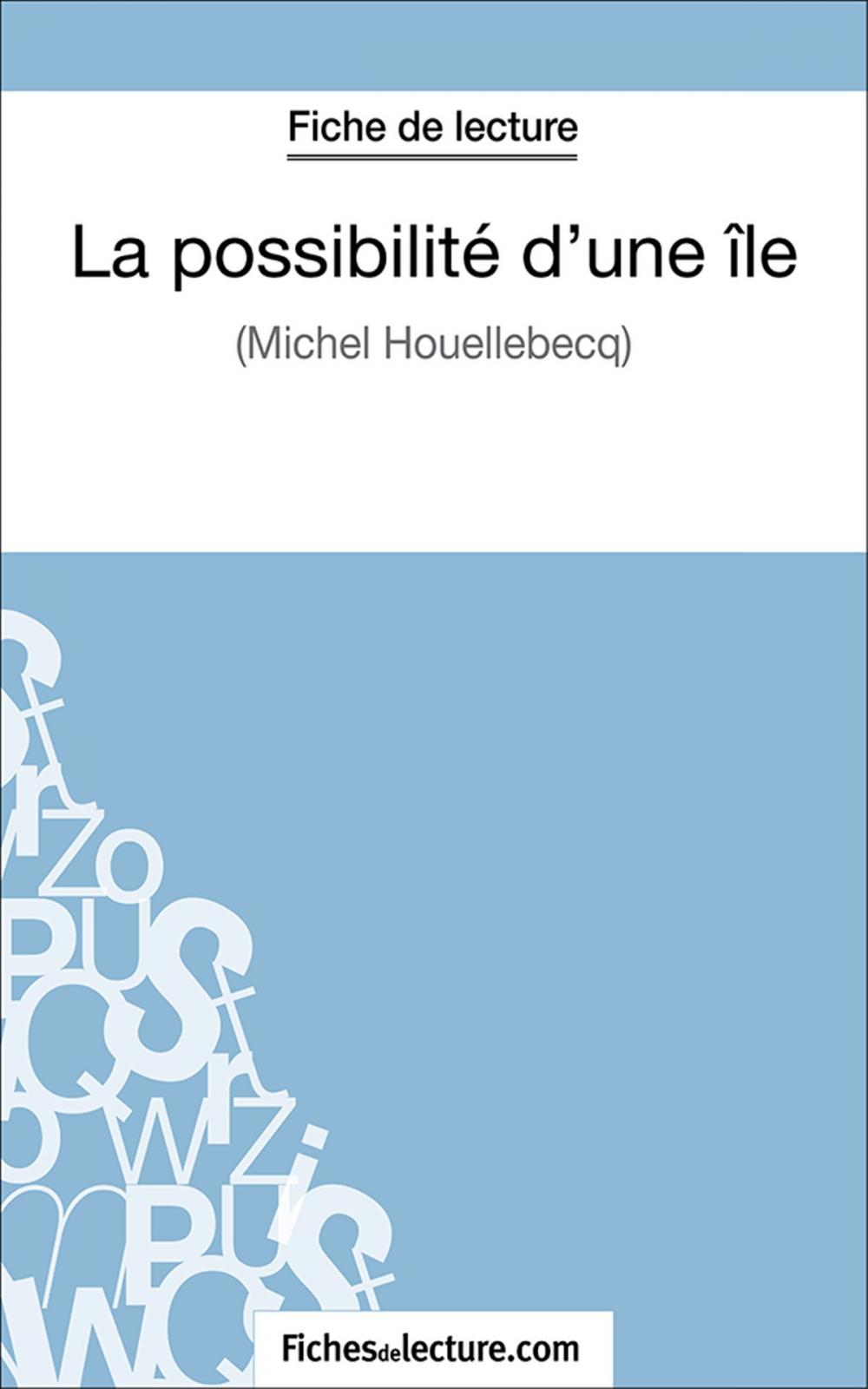 Fiche de lecture

La possibilité d'une île

(Michel Houellebecq)

Fichesdelecture.com